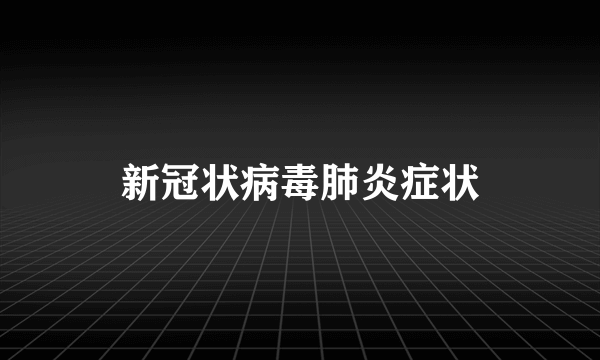 新冠状病毒肺炎症状